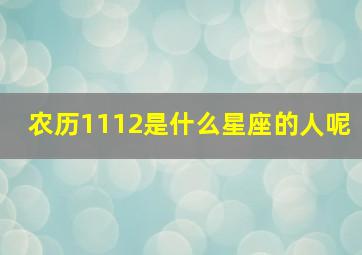 农历1112是什么星座的人呢